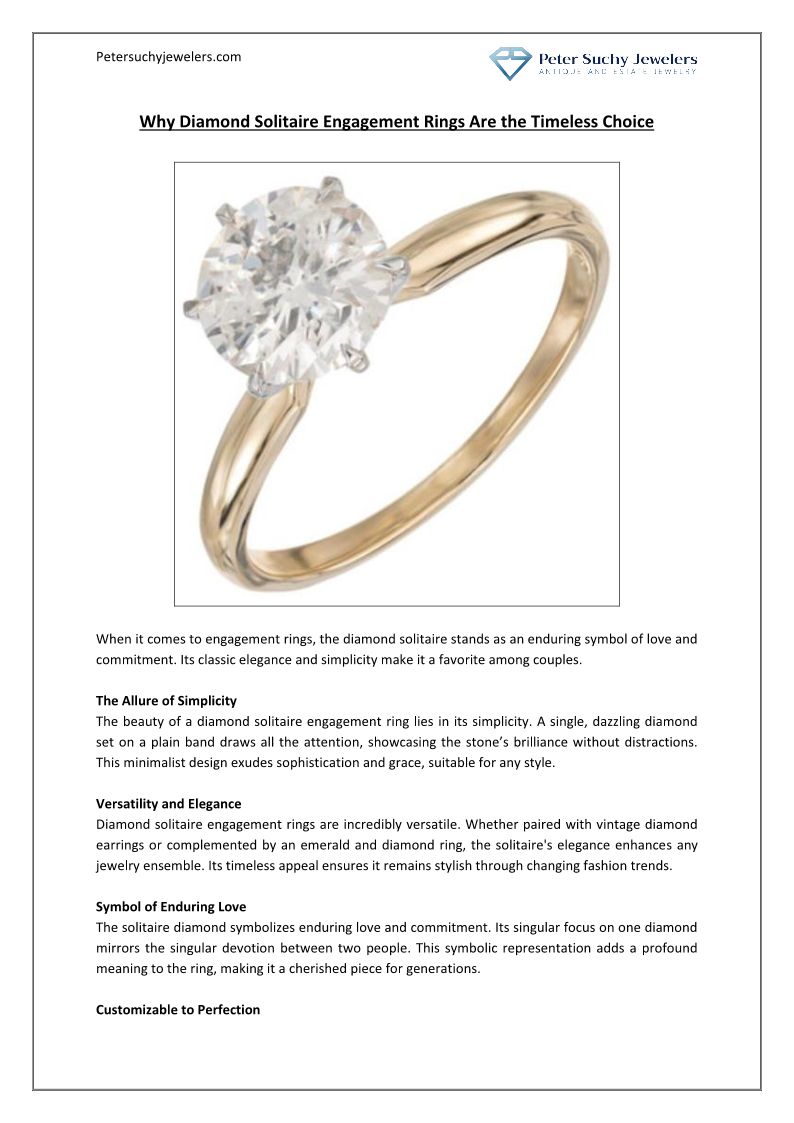 Petersuchyjewelers.com

Peter Suchy Jewelers
ANTIQUE AND ESTATE JEWELRY

Why Diamond Solitaire Engagement Rings Are the Timeless Choice

When it comes to engagement rings, the diamond solitaire stands as an enduring symbol of love and commitment. Its classic elegance and simplicity make it a favorite among couples.

The Allure of Simplicity
The beauty of a diamond solitaire engagement ring lies in its simplicity. A single, dazzling diamond set on a plain band draws all the attention, showcasing the stone's brilliance without distractions. This minimalist design exudes sophistication and grace, suitable for any style.

Versatility and Elegance
Diamond solitaire engagement rings are incredibly versatile. Whether paired with vintage diamond earrings or complemented by an emerald and diamond ring, the solitaire's elegance enhances any jewelry ensemble. Its timeless appeal ensures it remains stylish through changing fashion trends.

Symbol of Enduring Love
The solitaire diamond symbolizes enduring love and commitment. Its singular focus on one diamond mirrors the singular devotion between two people. This symbolic representation adds a profound meaning to the ring, making it a cherished piece for generations.

Customizable to Perfection